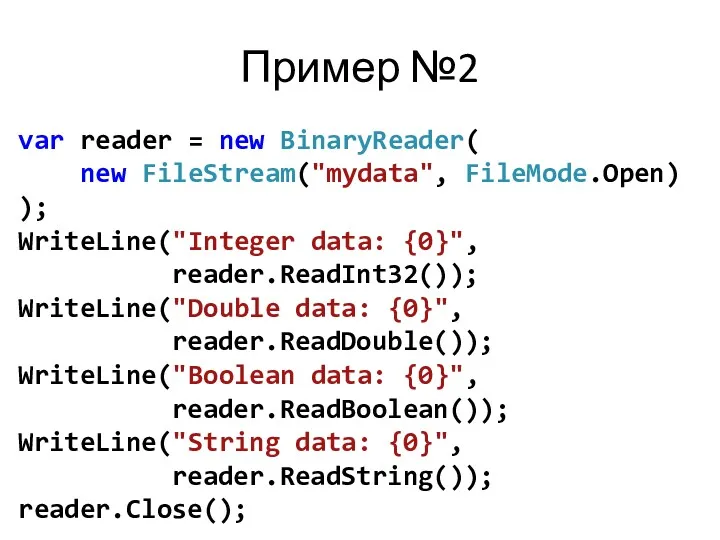 Пример №2

var reader = new BinaryReader(
    new FileStream("mydata", FileMode.Open)
);
WriteLine("Integer data: {0}",
          reader.ReadInt32());
WriteLine("Double data: {0}",
          reader.ReadDouble());
WriteLine("Boolean data: {0}",
          reader.ReadBoolean());
WriteLine("String data: {0}",
          reader.ReadString());
reader.Close();